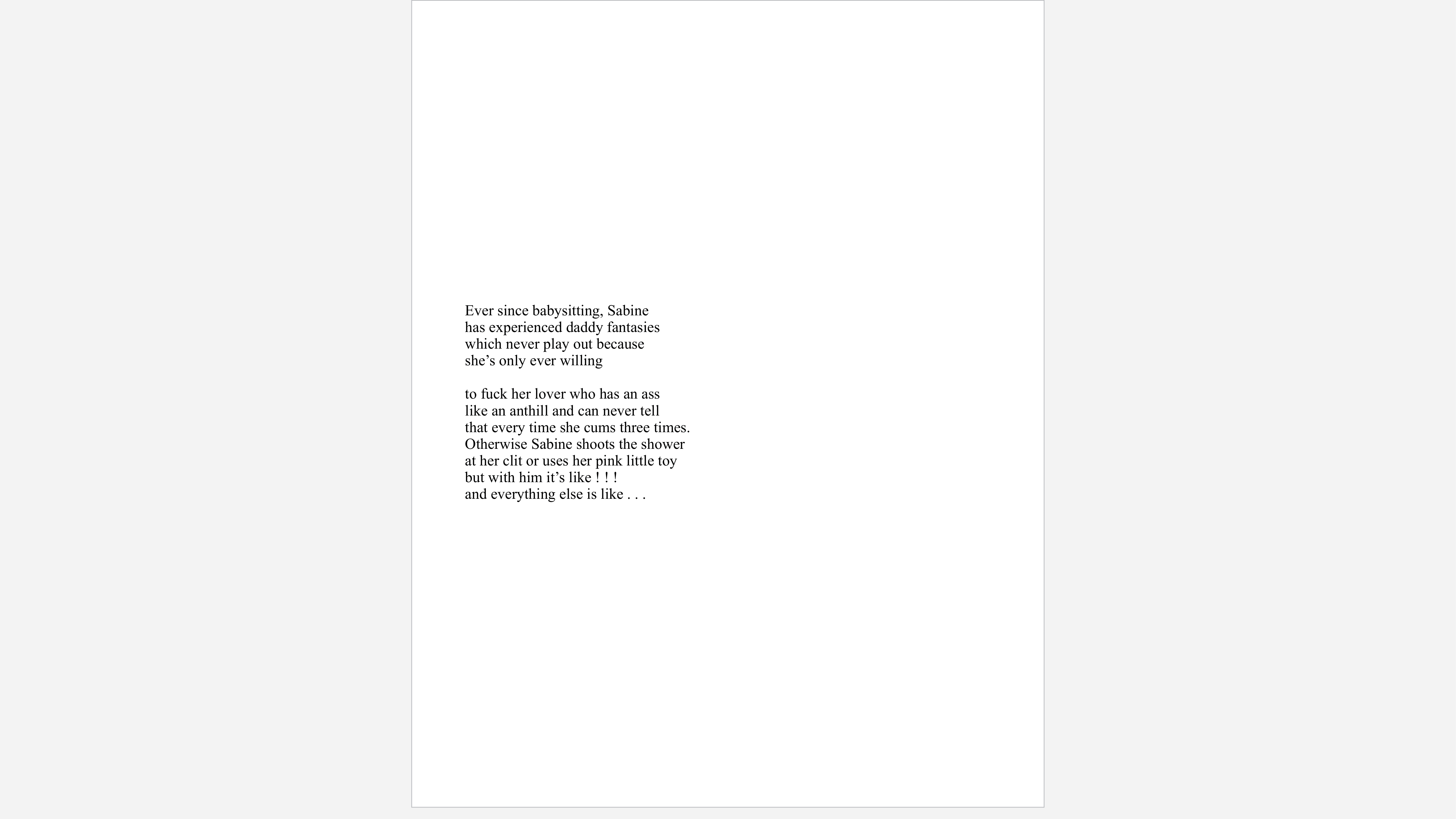 Ever since babysitting, Sabine
has experienced daddy fantasies
which never play out because
she’s only ever willing

to fuck her lover who has an ass
like an anthill and can never tell
that every time she cums three times.
Otherwise Sabine shoots the shower
at her clit or uses her pink little toy
but with him it’s like ! ! !
and everything else is like . . .